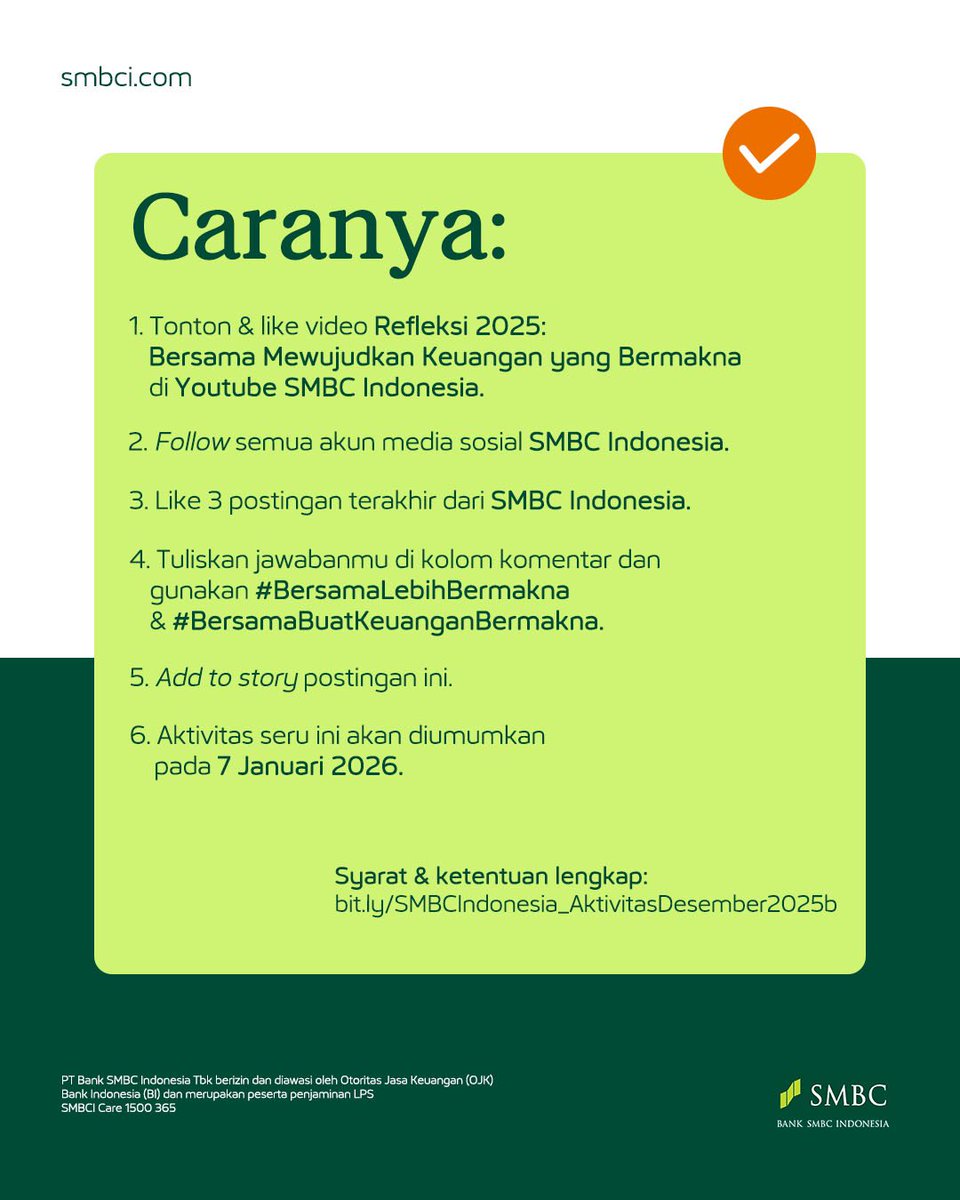 smbci.com

Caranya:

1. Tonton & like video Refleksi 2025: Bersama Mewujudkan Keuangan yang Bermakna di Youtube SMBC Indonesia.

2. Follow semua akun media sosial SMBC Indonesia.

3. Like 3 postingan terakhir dari SMBC Indonesia.

4. Tuliskan jawabanmu di kolom komentar dan gunakan #BersamaLebihBermakna & #BersamaBuatKeuanganBermakna.

5. Add to story postingan ini.

6. Aktivitas seru ini akan diumumkan pada 7 Januari 2026.

Syarat & ketentuan lengkap:
bit.ly/SMBCIndonesia_AktivitasDesember2025b

PT Bank SMBC Indonesia Tbk berizin dan diawasi oleh Otoritas Jasa Keuangan (OJK)
Bank Indonesia (BI) dan merupakan peserta penjaminan LPS
SMBCI Care 1500 365

SMBC
BANK SMBC INDONESIA